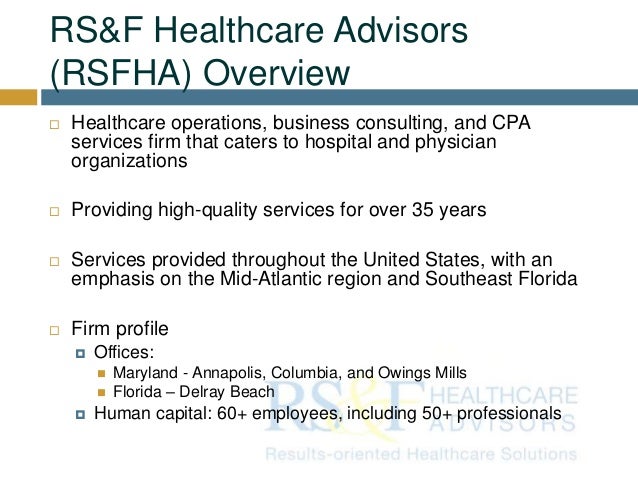 RS&F Healthcare Advisors (RSFHA) Overview

Healthcare operations, business consulting, and CPA services firm that caters to hospital and physician organizations

Providing high-quality services for over 35 years

Services provided throughout the United States, with an emphasis on the Mid-Atlantic region and Southeast Florida

Firm profile

Offices:

Maryland - Annapolis, Columbia, and Owings Mills

Florida – Delray Beach

Human capital: 60+ employees, including 50+ professionals

RS&F HEALTHCARE ADVISORS

Results-oriented Healthcare Solutions